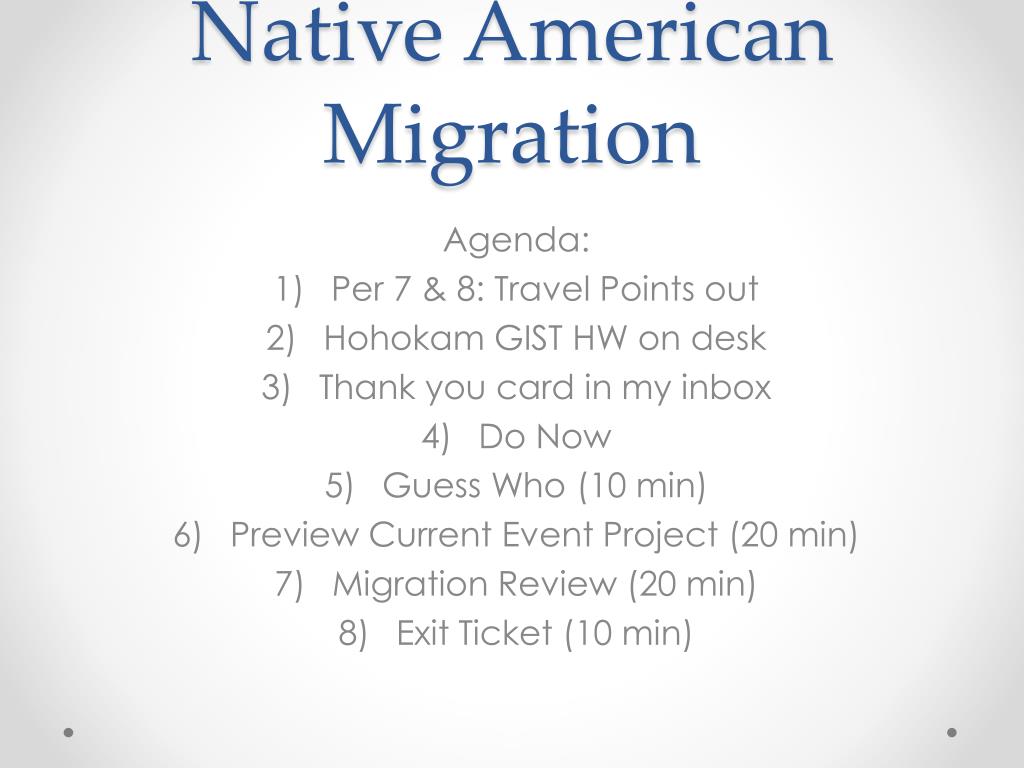 Native American Migration

Agenda:
1) Per 7 & 8: Travel Points out
2) Hohokam GIST HW on desk
3) Thank you card in my inbox
4) Do Now
5) Guess Who (10 min)
6) Preview Current Event Project (20 min)
7) Migration Review (20 min)
8) Exit Ticket (10 min)